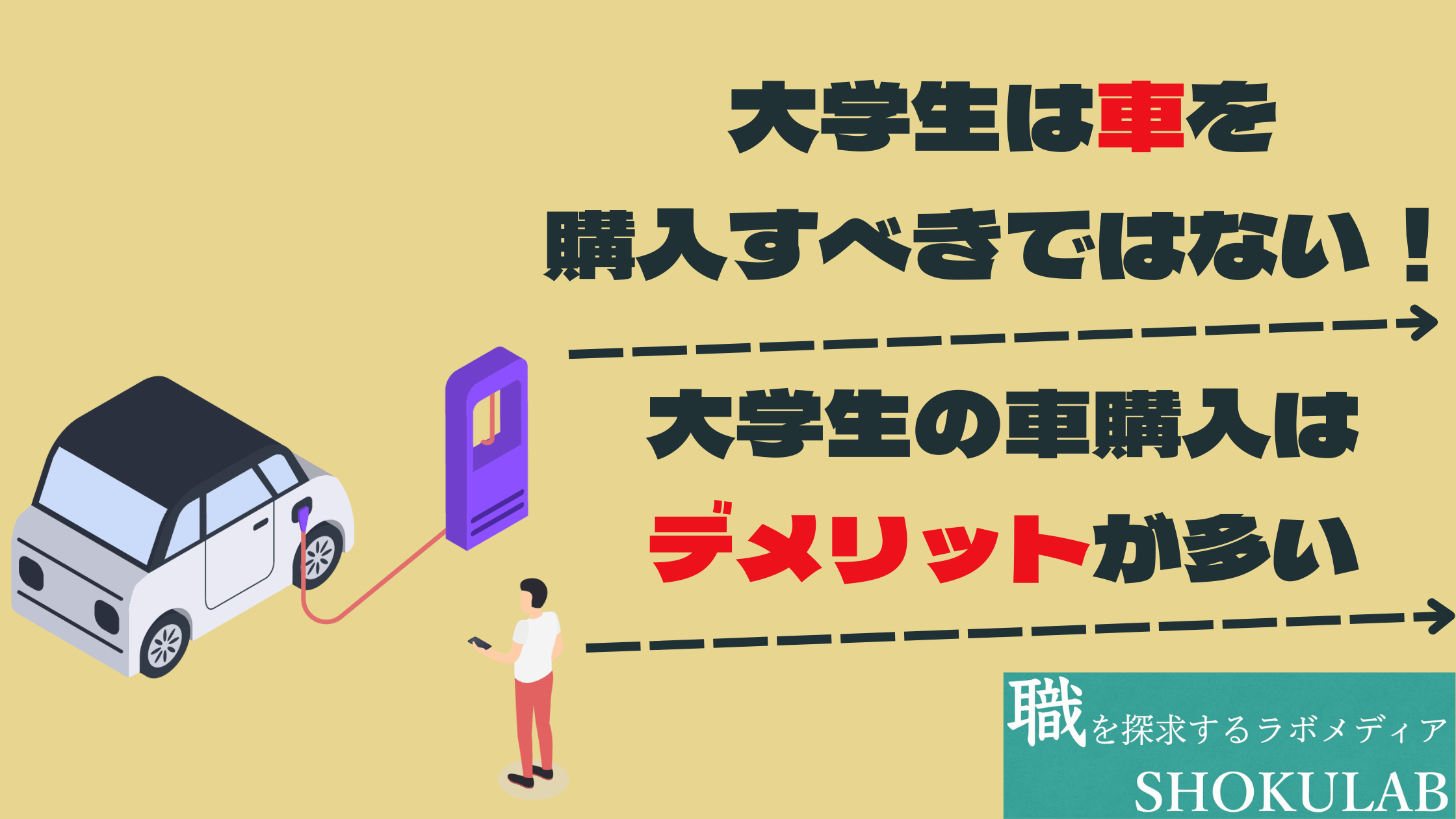 大学生は車を
購入すべきではない！

大学生の車購入は
デメリットが多い

職を探求するラボメディア
SHOKULAB